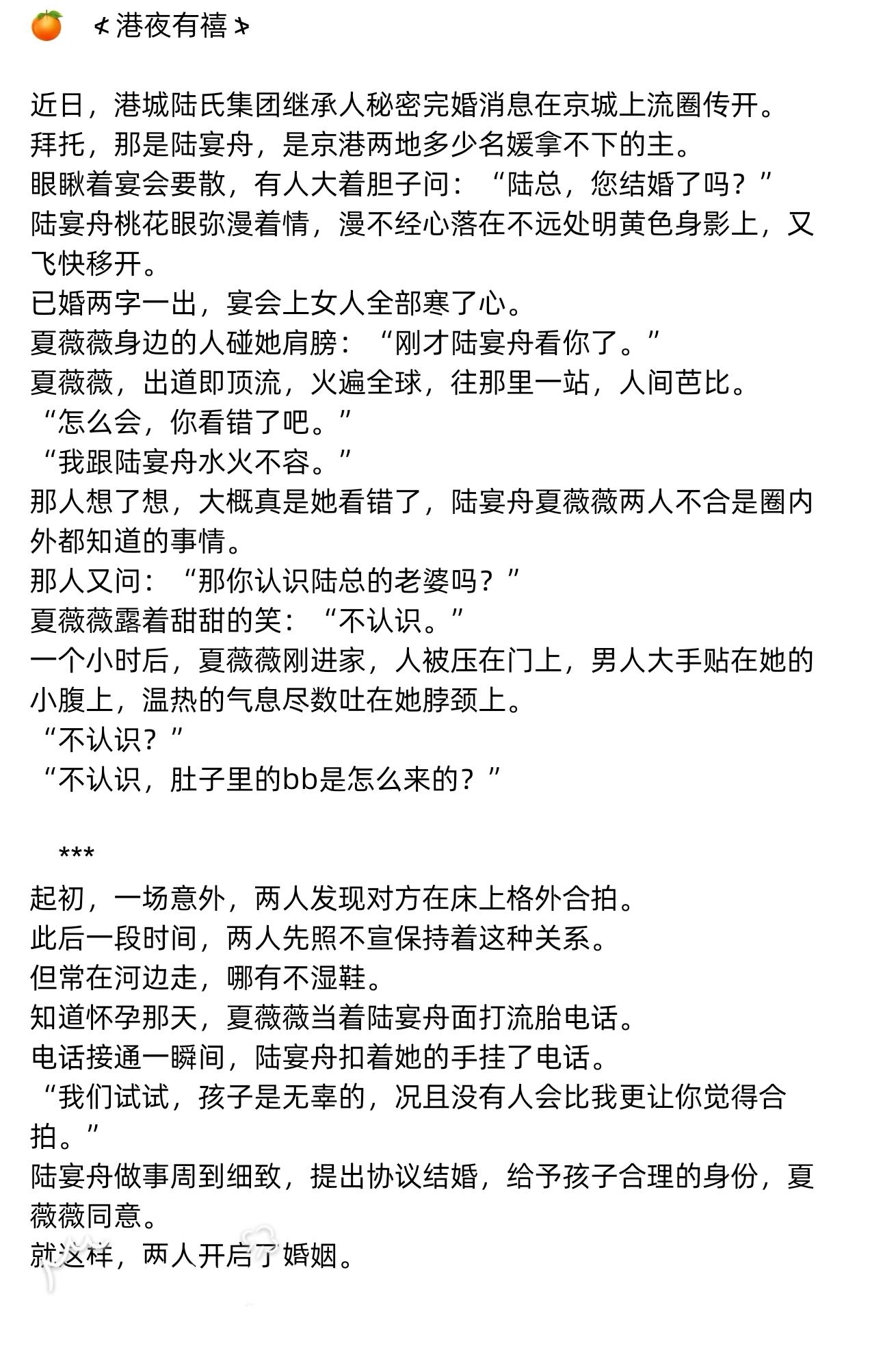 🍊 ⊀港夜有禧⊁

近日，港城陆氏集团继承人秘密完婚消息在京城上流圈传开。
拜托，那是陆宴舟，是京港两地多少名媛拿不下的主。
眼瞅着宴会要散，有人大着胆子问：“陆总，您结婚了吗？”
陆宴舟桃花眼弥漫着情，漫不经心落在不远处明黄色身影上，又飞快移开。
已婚两字一出，宴会上女人全部寒了心。
夏薇薇身边的人碰她肩膀：“刚才陆宴舟看你了。”
夏薇薇，出道即顶流，火遍全球，往那里一站，人间芭比。
“怎么会，你看错了吧。”
“我跟陆宴舟水火不容。”
那人想了想，大概真是她看错了，陆宴舟夏薇薇两人不合是圈内外都知道的事情。
那人又问：“那你认识陆总的老婆吗？”
夏薇薇露着甜甜的笑：“不认识。”
一个小时后，夏薇薇刚进家，人被压在门上，男人大手贴在她的小腹上，温热的气息尽数吐在她脖颈上。
“不认识？”
“不认识，肚子里的bb是怎么来的？”

***
起初，一场意外，两人发现对方在床上格外合拍。
此后一段时间，两人先照不宣保持着这种关系。
但常在河边走，哪有不湿鞋。
知道怀孕那天，夏薇薇当着陆宴舟面打流胎电话。
电话接通一瞬间，陆宴舟扣着她的手挂了电话。
“我们试试，孩子是无辜的，况且没有人会比我更让你觉得合拍。”
陆宴舟做事周到细致，提出协议结婚，给予孩子合理的身份，夏薇薇同意。
就这样，两人开启了婚姻。